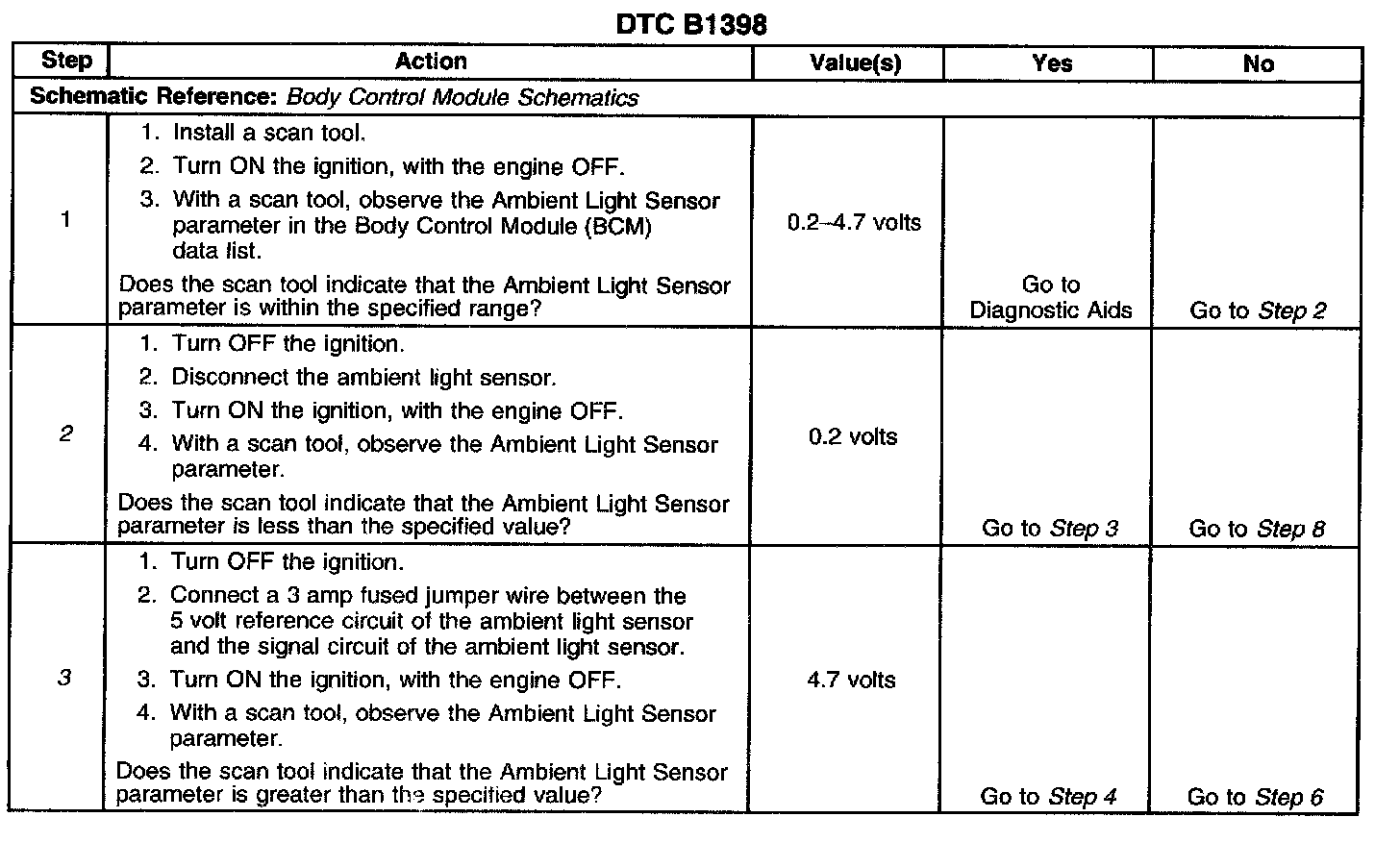 DTC B1398

| Step | Action | Value(s) | Yes | No |
|---|---|---|---|---|
| Schematic Reference: Body Control Module Schematics | | | | |
| 1 | 1. Install a scan tool. 2. Turn ON the ignition, with the engine OFF. 3. With a scan tool, observe the Ambient Light Sensor parameter in the Body Control Module (BCM) data list. Does the scan tool indicate that the Ambient Light Sensor parameter is within the specified range? | 0.2–4.7 volts | Go to Diagnostic Aids | Go to Step 2 |
| 2 | 1. Turn OFF the ignition. 2. Disconnect the ambient light sensor. 3. Turn ON the ignition, with the engine OFF. 4. With a scan tool, observe the Ambient Light Sensor parameter. Does the scan tool indicate that the Ambient Light Sensor parameter is less than the specified value? | 0.2 volts | Go to Step 3 | Go to Step 8 |
| 3 | 1. Turn OFF the ignition. 2. Connect a 3 amp fused jumper wire between the 5 volt reference circuit of the ambient light sensor and the signal circuit of the ambient light sensor. 3. Turn ON the ignition, with the engine OFF. 4. With a scan tool, observe the Ambient Light Sensor parameter. Does the scan tool indicate that the Ambient Light Sensor parameter is greater than the specified value? | 4.7 volts | Go to Step 4 | Go to Step 6 |